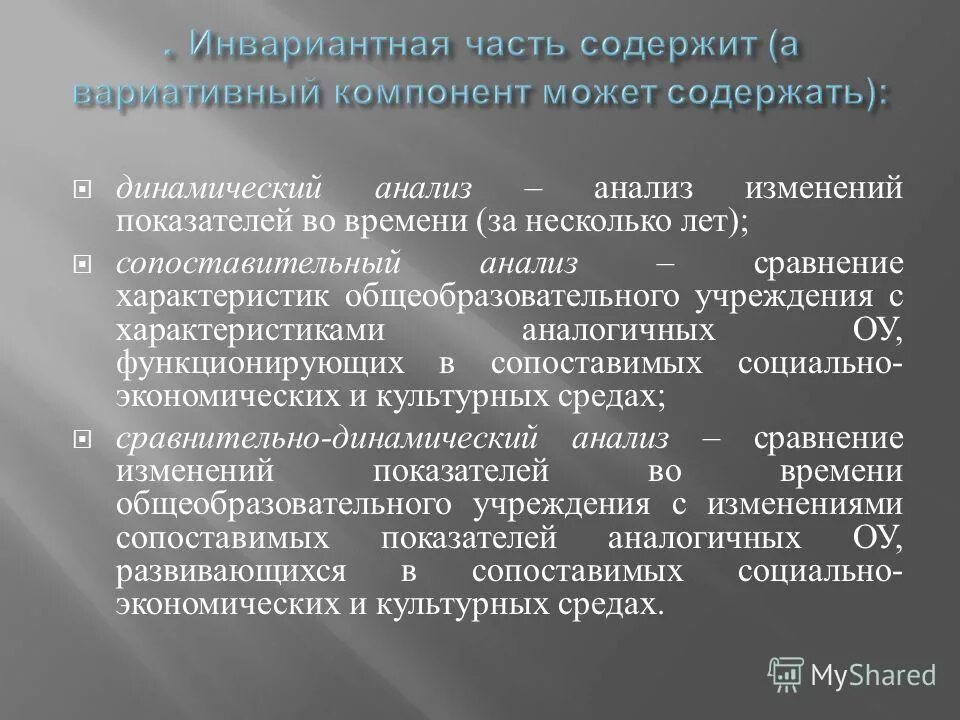 . Инвариантная часть содержит (а вариативный компонент может содержать):

динамический анализ – анализ изменений показателей во времени (за несколько лет);

сопоставительный анализ – сравнение характеристик общеобразовательного учреждения с характеристиками аналогичных ОУ, функционирующих в сопоставимых социально-экономических и культурных средах;

сравнительно-динамический анализ – сравнение изменений показателей во времени общеобразовательного учреждения с изменениями сопоставимых показателей аналогичных ОУ, развивающихся в сопоставимых социально-экономических и культурных средах.

MyShared